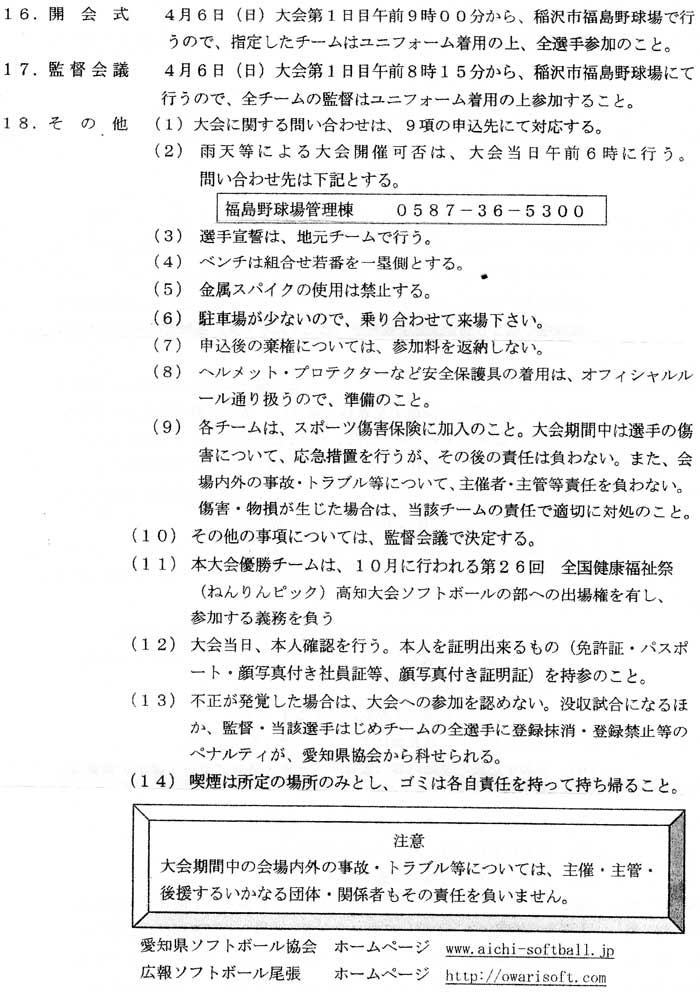 １６．開 会 式　４月６日（日）大会第１日目午前９時００分から、稲沢市福島野球場で行うので、指定したチームはユニフォーム着用の上、全選手参加のこと。

１７．監督会議　４月６日（日）大会第１日目午前８時１５分から、稲沢市福島野球場にて行うので、全チームの監督はユニフォーム着用の上参加すること。

１８．そ の 他　（１）大会に関する問い合わせは、９項の申込先にて対応する。

（２）雨天等による大会開催可否は、大会当日午前６時に行う。問い合わせ先は下記とする。

福島野球場管理棟　　０５８７－３６－５３００

（３）選手宣誓は、地元チームで行う。

（４）ベンチは組合せ若番を一塁側とする。

（５）金属スパイクの使用は禁止する。

（６）駐車場が少ないので、乗り合わせて来場下さい。

（７）申込後の棄権については、参加料を返納しない。

（８）ヘルメット・プロテクターなど安全保護具の着用は、オフィシャルルール通り扱うので、準備のこと。

（９）各チームは、スポーツ傷害保険に加入のこと。大会期間中は選手の傷害について、応急措置を行うが、その後の責任は負わない。また、会場内外の事故・トラブル等について、主催者・主管等責任を負わない。傷害・物損が生じた場合は、当該チームの責任で適切に対処のこと。

（１０）その他の事項については、監督会議で決定する。

（１１）本大会優勝チームは、１０月に行われる第２６回　全国健康福祉祭（ねんりんピック）高知大会ソフトボールの部への出場権を有し、参加する義務を負う

（１２）大会当日、本人確認を行う。本人を証明出来るもの（免許証・パスポート・顔写真付き社員証等、顔写真付き証明証）を持参のこと。

（１３）不正が発覚した場合は、大会への参加を認めない。没収試合になるほか、監督・当該選手はじめチームの全選手に登録抹消・登録禁止等のペナルティが、愛知県協会から科せられる。

（１４）喫煙は所定の場所のみとし、ゴミは各自責任を持って持ち帰ること。

注意
大会期間中の会場内外の事故・トラブル等については、主催・主管・後援するいかなる団体・関係者もその責任を負いません。

愛知県ソフトボール協会　ホームページ　www.aichi-softball.jp
広報ソフトボール尾張　　ホームページ　http://owarisoft.com